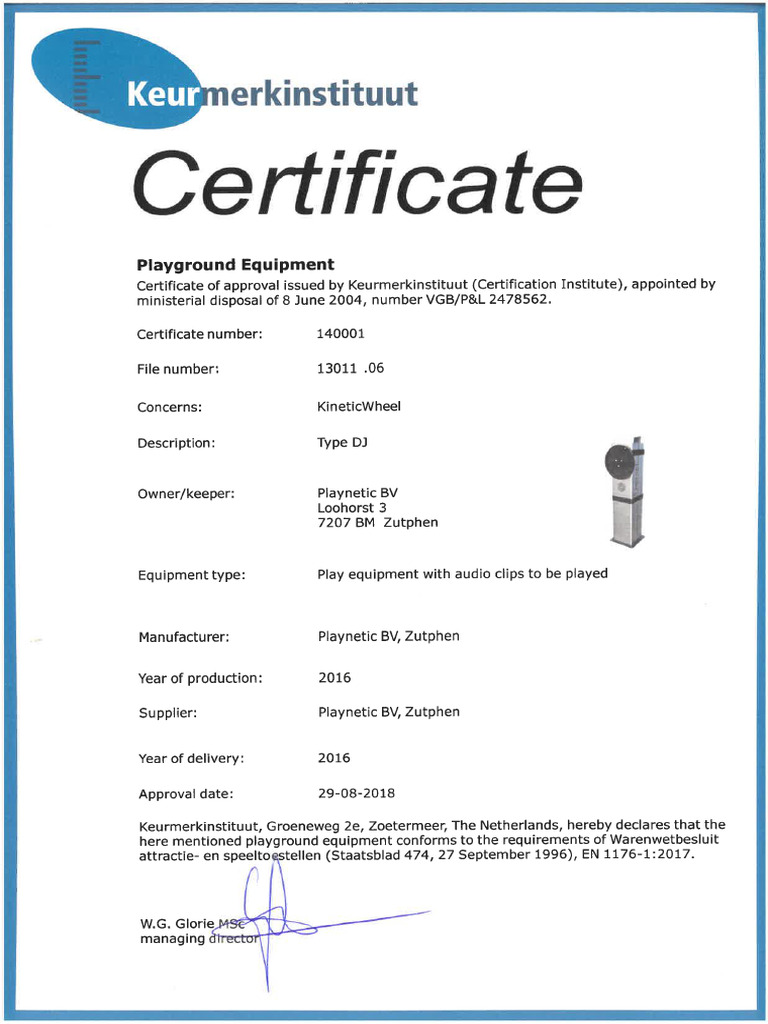 Keurmerkinstituut

Certificate

Playground Equipment
Certificate of approval issued by Keurmerkinstituut (Certification Institute), appointed by ministerial disposal of 8 June 2004, number VGB/P&L 2478562.

Certificate number: 140001

File number: 13011 .06

Concerns: KineticWheel

Description: Type DJ

Owner/keeper: Playnetic BV
Loohorst 3
7207 BM Zutphen

Equipment type: Play equipment with audio clips to be played

Manufacturer: Playnetic BV, Zutphen

Year of production: 2016

Supplier: Playnetic BV, Zutphen

Year of delivery: 2016

Approval date: 29-08-2018

Keurmerkinstituut, Groeneweg 2e, Zoetermeer, The Netherlands, hereby declares that the here mentioned playground equipment conforms to the requirements of Warenwetbesluit attractie- en speeltoestellen (Staatsblad 474, 27 September 1996), EN 1176-1:2017.

W.G. Glorie MSc
managing director